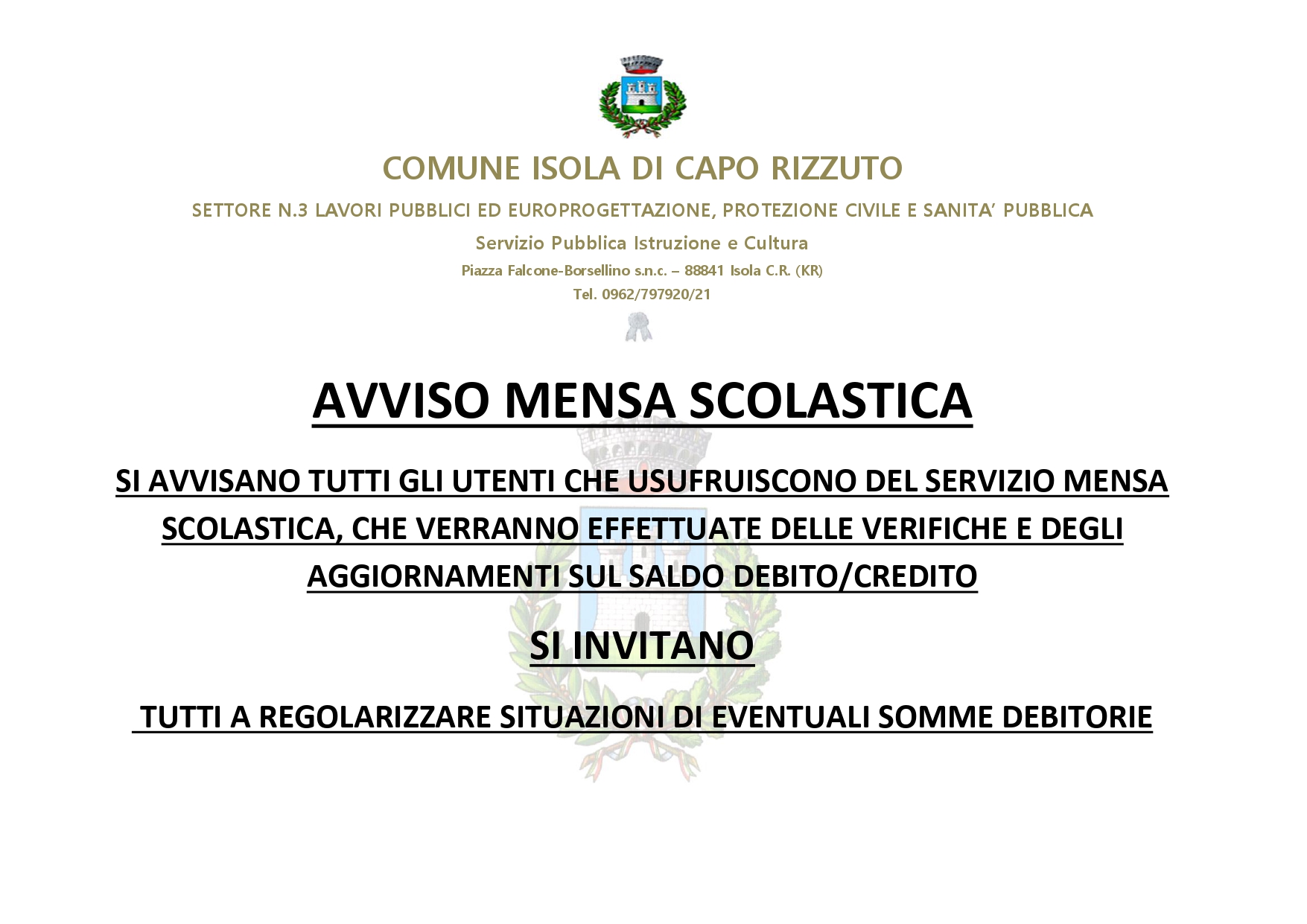 COMUNE ISOLA DI CAPO RIZZUTO

SETTORE N.3 LAVORI PUBBLICI ED EUROPROGETTAZIONE, PROTEZIONE CIVILE E SANITA' PUBBLICA

Servizio Pubblica Istruzione e Cultura

Piazza Falcone-Borsellino s.n.c. – 88841 Isola C.R. (KR)

Tel. 0962/797920/21

AVVISO MENSA SCOLASTICA

SI AVVISANO TUTTI GLI UTENTI CHE USUFRUISCONO DEL SERVIZIO MENSA SCOLASTICA, CHE VERRANNO EFFETTUATE DELLE VERIFICHE E DEGLI AGGIORNAMENTI SUL SALDO DEBITO/CREDITO

SI INVITANO

TUTTI A REGOLARIZZARE SITUAZIONI DI EVENTUALI SOMME DEBITORIE